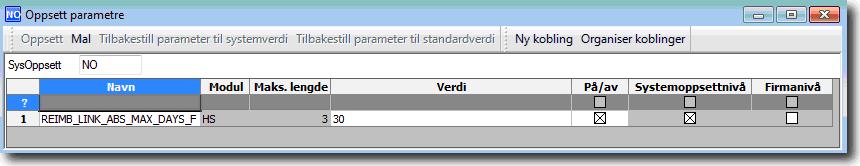 NO Oppsett parametre

Oppsett Mal Tilbakestill parameter til systemverdi Tilbakestill parameter til standardverdi Ny kobling Organiser koblinger

SysOppsett NO

| | Navn | Modul | Maks. lengde | Verdi | På/av | Systemoppsettnivå | Firmanivå |
|---|---|---|---|---|---|---|---|
| ? | | | | | ☐ | ☐ | ☐ |
| 1 | REIMB_LINK_ABS_MAX_DAYS_F | HS | 3 | 30 | ☒ | ☒ | ☐ |